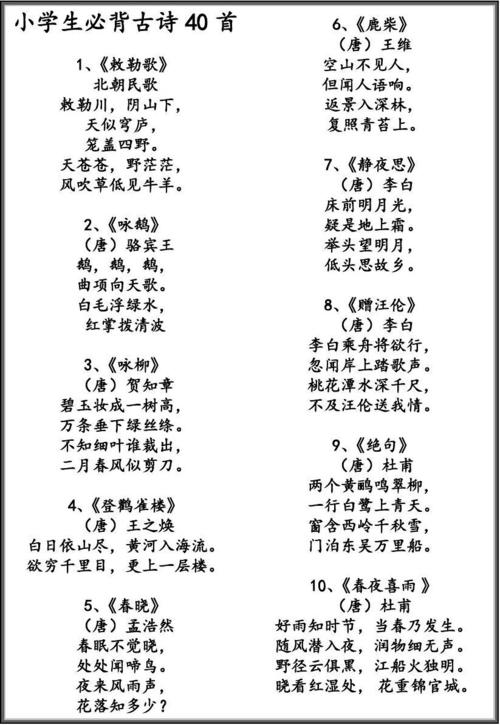 小学生必背古诗 40 首

1、《敕勒歌》
北朝民歌
敕勒川，阴山下，
天似穹庐，
笼盖四野。
天苍苍，野茫茫，
风吹草低见牛羊。

2、《咏鹅》
（唐）骆宾王
鹅，鹅，鹅，
曲项向天歌。
白毛浮绿水，
红掌拨清波

3、《咏柳》
（唐）贺知章
碧玉妆成一树高，
万条垂下绿丝绦。
不知细叶谁裁出，
二月春风似剪刀。

4、《登鹳雀楼》
（唐）王之焕
白日依山尽，黄河入海流。
欲穷千里目，更上一层楼。

5、《春晓》
（唐）孟浩然
春眠不觉晓，
处处闻啼鸟。
夜来风雨声，
花落知多少？

6、《鹿柴》
（唐）王维
空山不见人，
但闻人语响。
返景入深林，
复照青苔上。

7、《静夜思》
（唐）李白
床前明月光，
疑是地上霜。
举头望明月，
低头思故乡。

8、《赠汪伦》
（唐）李白
李白乘舟将欲行，
忽闻岸上踏歌声。
桃花潭水深千尺，
不及汪伦送我情。

9、《绝句》
（唐）杜甫
两个黄鹂鸣翠柳，
一行白鹭上青天。
窗含西岭千秋雪，
门泊东吴万里船。

10、《春夜喜雨》
（唐）杜甫
好雨知时节，当春乃发生。
随风潜入夜，润物细无声。
野径云俱黑，江船火独明。
晓看红湿处，花重锦官城。